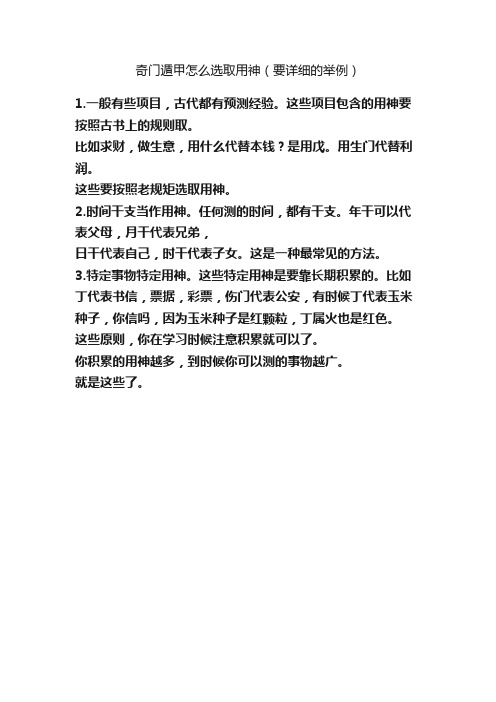 奇门遁甲怎么选取用神（要详细的举例）

1.一般有些项目，古代都有预测经验。这些项目包含的用神要按照古书上的规则取。
比如求财，做生意，用什么代替本钱？是用戊。用生门代替利润。
这些要按照老规矩选取用神。
2.时间干支当作用神。任何测的时间，都有干支。年干可以代表父母，月干代表兄弟，
日干代表自己，时干代表子女。这是一种最常见的方法。
3.特定事物特定用神。这些特定用神是要靠长期积累的。比如丁代表书信，票据，彩票，伤门代表公安，有时候丁代表玉米种子，你信吗，因为玉米种子是红颗粒，丁属火也是红色。
这些原则，你在学习时候注意积累就可以了。
你积累的用神越多，到时候你可以测的事物越广。
就是这些了。